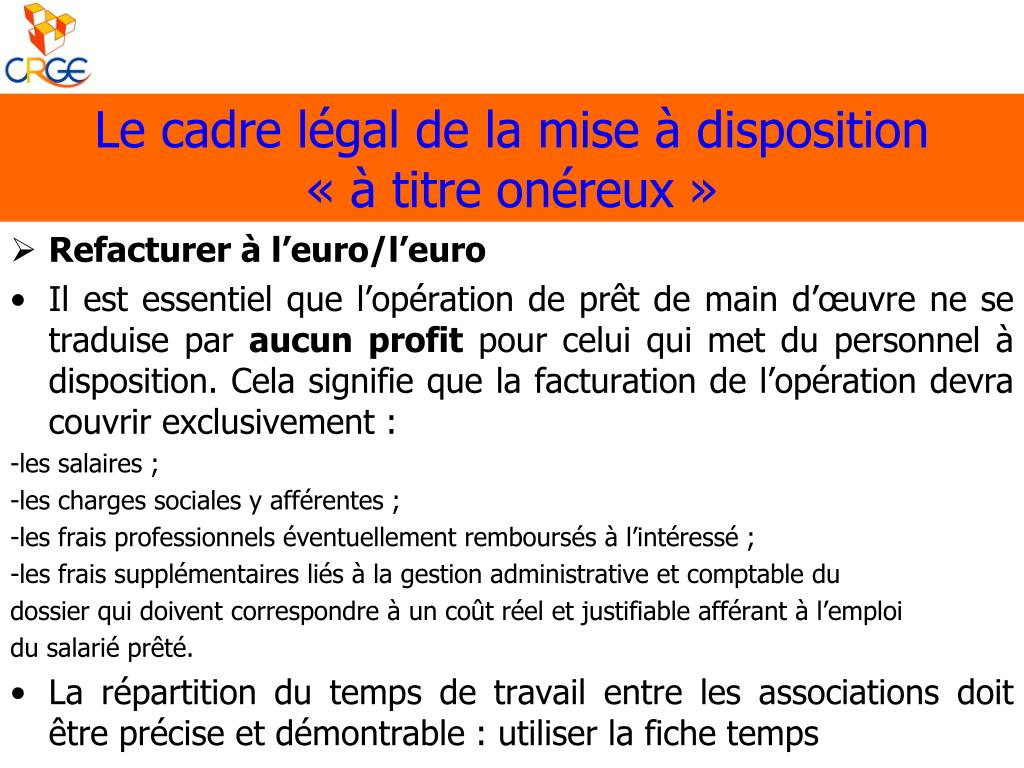 CRGE

Le cadre légal de la mise à disposition
« à titre onéreux »

➢ Refacturer à l'euro/l'euro

• Il est essentiel que l'opération de prêt de main d'œuvre ne se traduise par aucun profit pour celui qui met du personnel à disposition. Cela signifie que la facturation de l'opération devra couvrir exclusivement :

-les salaires ;

-les charges sociales y afférentes ;

-les frais professionnels éventuellement remboursés à l'intéressé ;

-les frais supplémentaires liés à la gestion administrative et comptable du dossier qui doivent correspondre à un coût réel et justifiable afférant à l'emploi du salarié prêté.

• La répartition du temps de travail entre les associations doit être précise et démontrable : utiliser la fiche temps